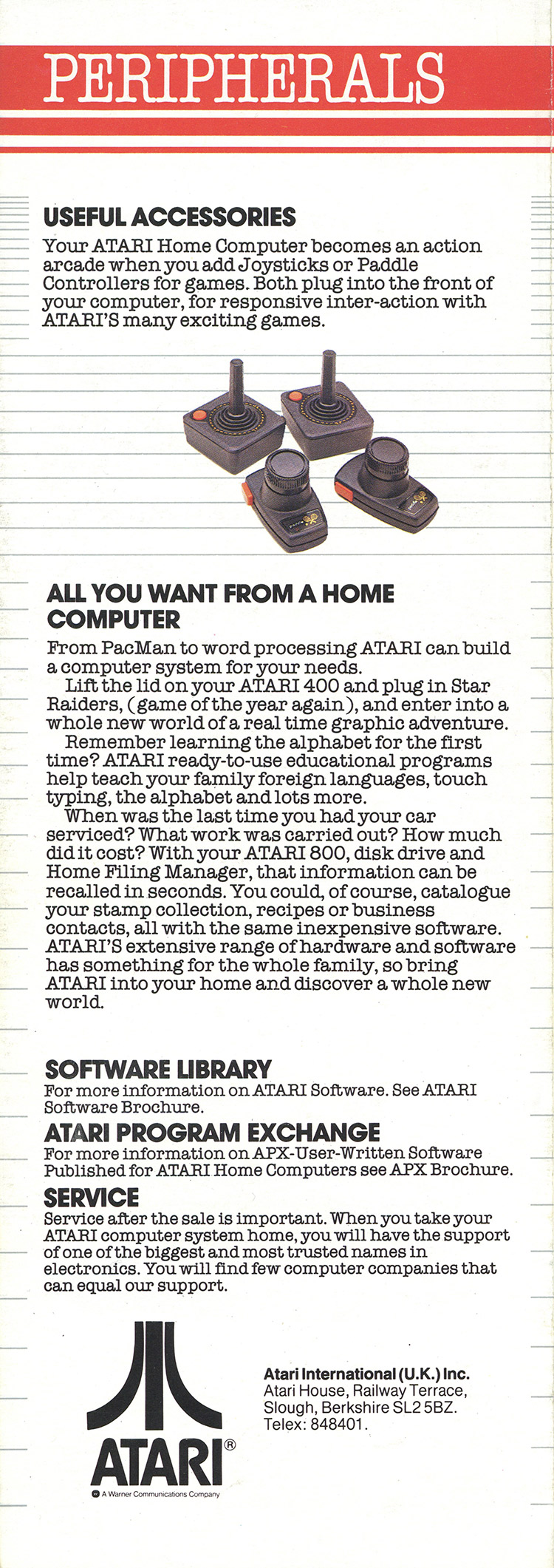 PERIPHERALS

USEFUL ACCESSORIES
Your ATARI Home Computer becomes an action arcade when you add Joysticks or Paddle Controllers for games. Both plug into the front of your computer, for responsive inter-action with ATARI'S many exciting games.

ALL YOU WANT FROM A HOME COMPUTER
From PacMan to word processing ATARI can build a computer system for your needs.
Lift the lid on your ATARI 400 and plug in Star Raiders, (game of the year again), and enter into a whole new world of a real time graphic adventure.
Remember learning the alphabet for the first time? ATARI ready-to-use educational programs help teach your family foreign languages, touch typing, the alphabet and lots more.
When was the last time you had your car serviced? What work was carried out? How much did it cost? With your ATARI 800, disk drive and Home Filing Manager, that information can be recalled in seconds. You could, of course, catalogue your stamp collection, recipes or business contacts, all with the same inexpensive software. ATARI'S extensive range of hardware and software has something for the whole family, so bring ATARI into your home and discover a whole new world.

SOFTWARE LIBRARY
For more information on ATARI Software. See ATARI Software Brochure.

ATARI PROGRAM EXCHANGE
For more information on APX-User-Written Software Published for ATARI Home Computers see APX Brochure.

SERVICE
Service after the sale is important. When you take your ATARI computer system home, you will have the support of one of the biggest and most trusted names in electronics. You will find few computer companies that can equal our support.

ATARI®
A Warner Communications Company

Atari International (U.K.) Inc.
Atari House, Railway Terrace, Slough, Berkshire SL2 5BZ.
Telex: 848401.